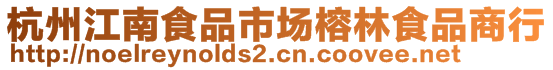 杭州江南食品市场榕林食品商行
http://noelreynolds2.cn.coovee.net